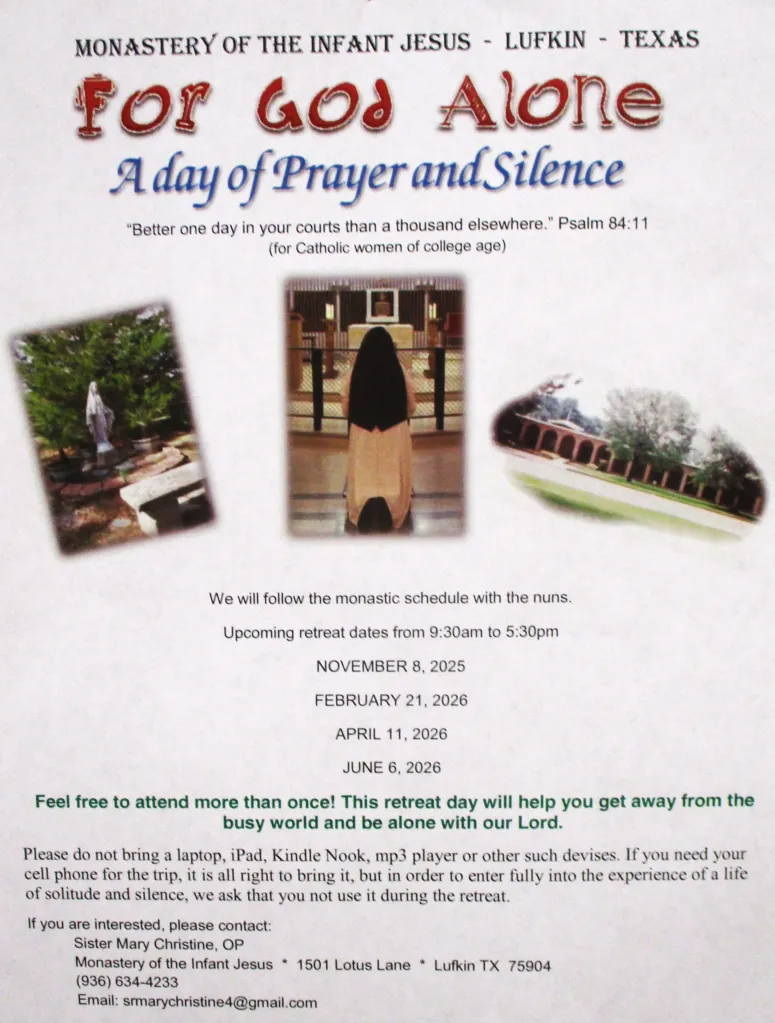 MONASTERY OF THE INFANT JESUS - LUFKIN - TEXAS

For God Alone

A day of Prayer and Silence

"Better one day in your courts than a thousand elsewhere." Psalm 84:11
(for Catholic women of college age)

We will follow the monastic schedule with the nuns.

Upcoming retreat dates from 9:30am to 5:30pm

NOVEMBER 8, 2025

FEBRUARY 21, 2026

APRIL 11, 2026

JUNE 6, 2026

Feel free to attend more than once! This retreat day will help you get away from the busy world and be alone with our Lord.

Please do not bring a laptop, iPad, Kindle Nook, mp3 player or other such devises. If you need your cell phone for the trip, it is all right to bring it, but in order to enter fully into the experience of a life of solitude and silence, we ask that you not use it during the retreat.

If you are interested, please contact:
Sister Mary Christine, OP
Monastery of the Infant Jesus * 1501 Lotus Lane * Lufkin TX 75904
(936) 634-4233
Email: srmarychristine4@gmail.com